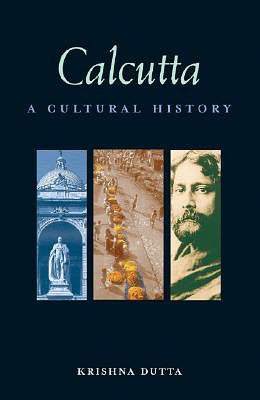 Calcutta
A CULTURAL HISTORY

KRISHNA DUTTA